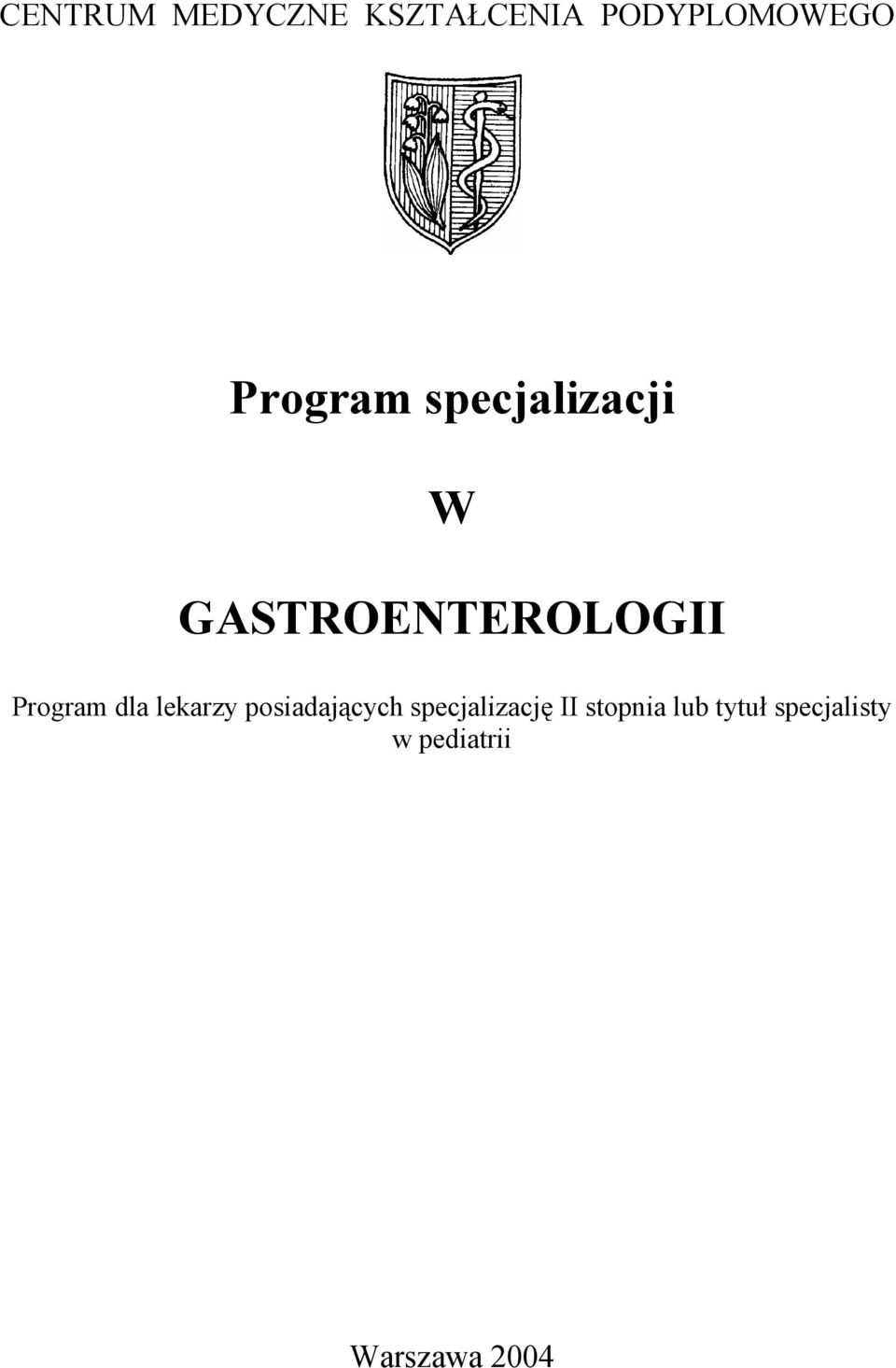 CENTRUM MEDYCZNE KSZTAŁCENIA PODYPLOMOWEGO

Program specjalizacji

W

GASTROENTEROLOGII

Program dla lekarzy posiadających specjalizację II stopnia lub tytuł specjalisty w pediatrii

Warszawa 2004